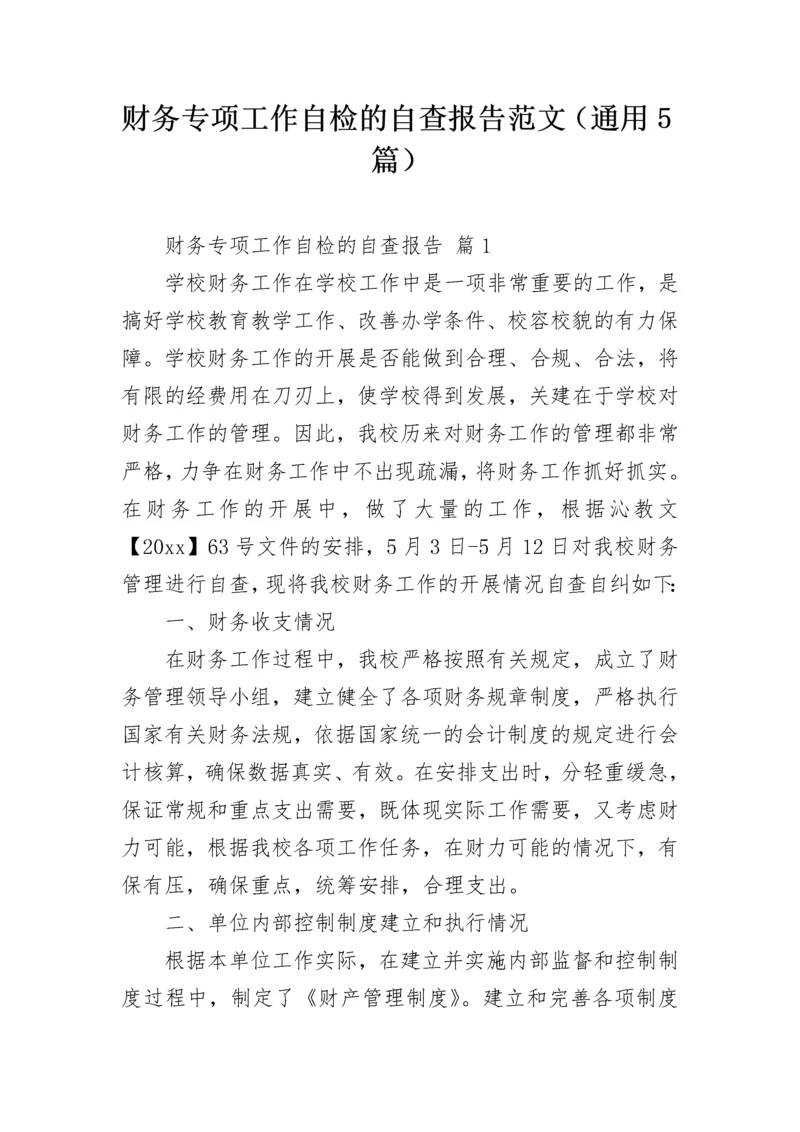 财务专项工作自检的自查报告范文（通用5篇）

财务专项工作自检的自查报告 篇1

学校财务工作在学校工作中是一项非常重要的工作，是搞好学校教育教学工作、改善办学条件、校容校貌的有力保障。学校财务工作的开展是否能做到合理、合规、合法，将有限的经费用在刀刃上，使学校得到发展，关建在于学校对财务工作的管理。因此，我校历来对财务工作的管理都非常严格，力争在财务工作中不出现疏漏，将财务工作抓好抓实。在财务工作的开展中，做了大量的工作，根据沁教文【20xx】63号文件的安排，5月3日-5月12日对我校财务管理进行自查，现将我校财务工作的开展情况自查自纠如下：

一、财务收支情况

在财务工作过程中，我校严格按照有关规定，成立了财务管理领导小组，建立健全了各项财务规章制度，严格执行国家有关财务法规，依据国家统一的会计制度的规定进行会计核算，确保数据真实、有效。在安排支出时，分轻重缓急，保证常规和重点支出需要，既体现实际工作需要，又考虑财力可能，根据我校各项工作任务，在财力可能的情况下，有保有压，确保重点，统筹安排，合理支出。

二、单位内部控制制度建立和执行情况

根据本单位工作实际，在建立并实施内部监督和控制制度过程中，制定了《财产管理制度》。建立和完善各项制度